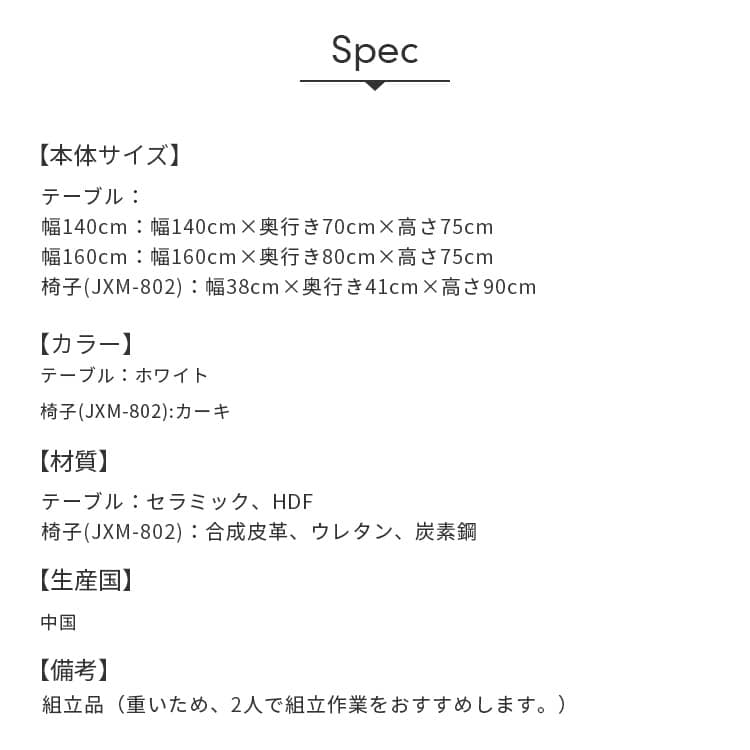 Spec

【本体サイズ】

テーブル：
幅140cm：幅140cm×奥行き70cm×高さ75cm
幅160cm：幅160cm×奥行き80cm×高さ75cm
椅子(JXM-802)：幅38cm×奥行き41cm×高さ90cm

【カラー】
テーブル：ホワイト

椅子(JXM-802):カーキ

【材質】

テーブル：セラミック、HDF
椅子(JXM-802)：合成皮革、ウレタン、炭素鋼

【生産国】

中国

【備考】
組立品（重いため、2人で組立作業をおすすめします。）